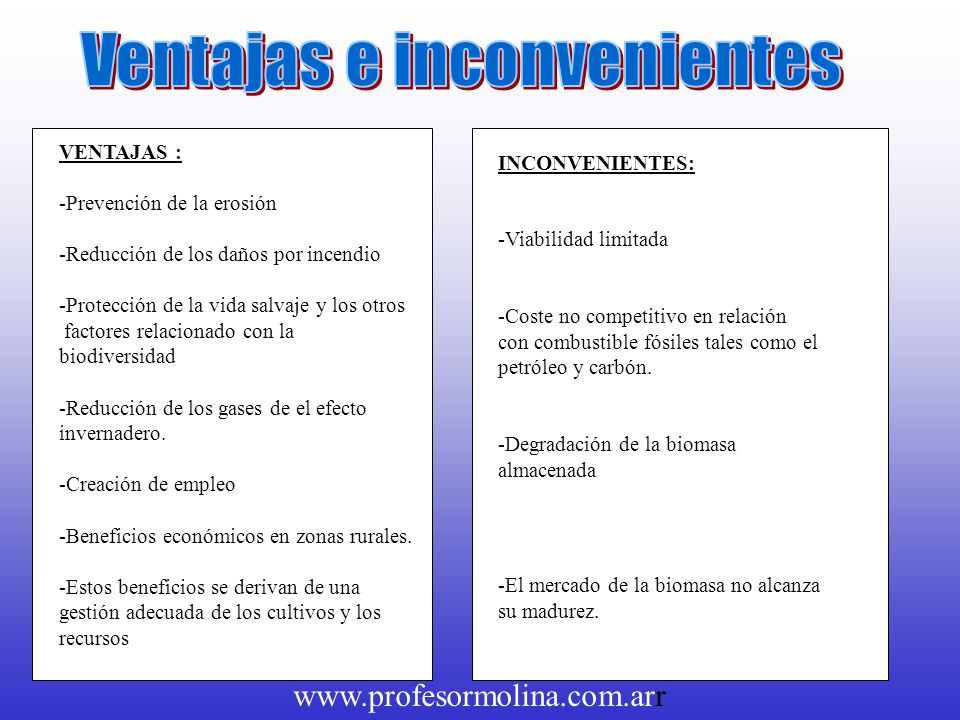 Ventajas e inconvenientes

VENTAJAS :

-Prevención de la erosión

-Reducción de los daños por incendio

-Protección de la vida salvaje y los otros factores relacionado con la biodiversidad

-Reducción de los gases de el efecto invernadero.

-Creación de empleo

-Beneficios económicos en zonas rurales.

-Estos beneficios se derivan de una gestión adecuada de los cultivos y los recursos

INCONVENIENTES:

-Viabilidad limitada

-Coste no competitivo en relación con combustible fósiles tales como el petróleo y carbón.

-Degradación de la biomasa almacenada

-El mercado de la biomasa no alcanza su madurez.

www.profesormolina.com.arr